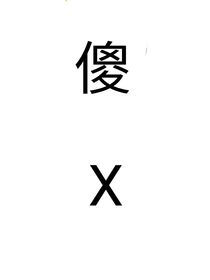 傻

X